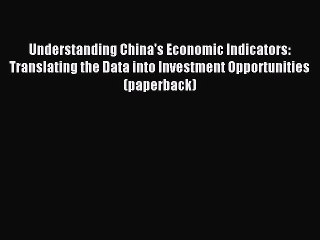 Understanding China's Economic Indicators: Translating the Data into Investment Opportunities (paperback)